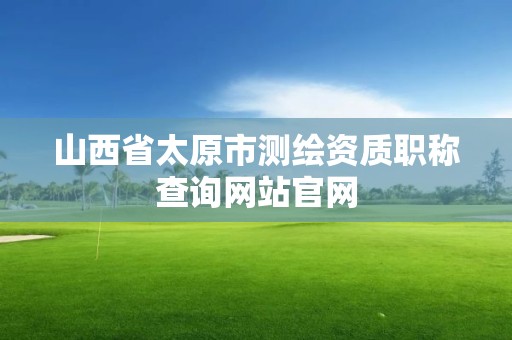 山西省太原市测绘资质职称查询网站官网